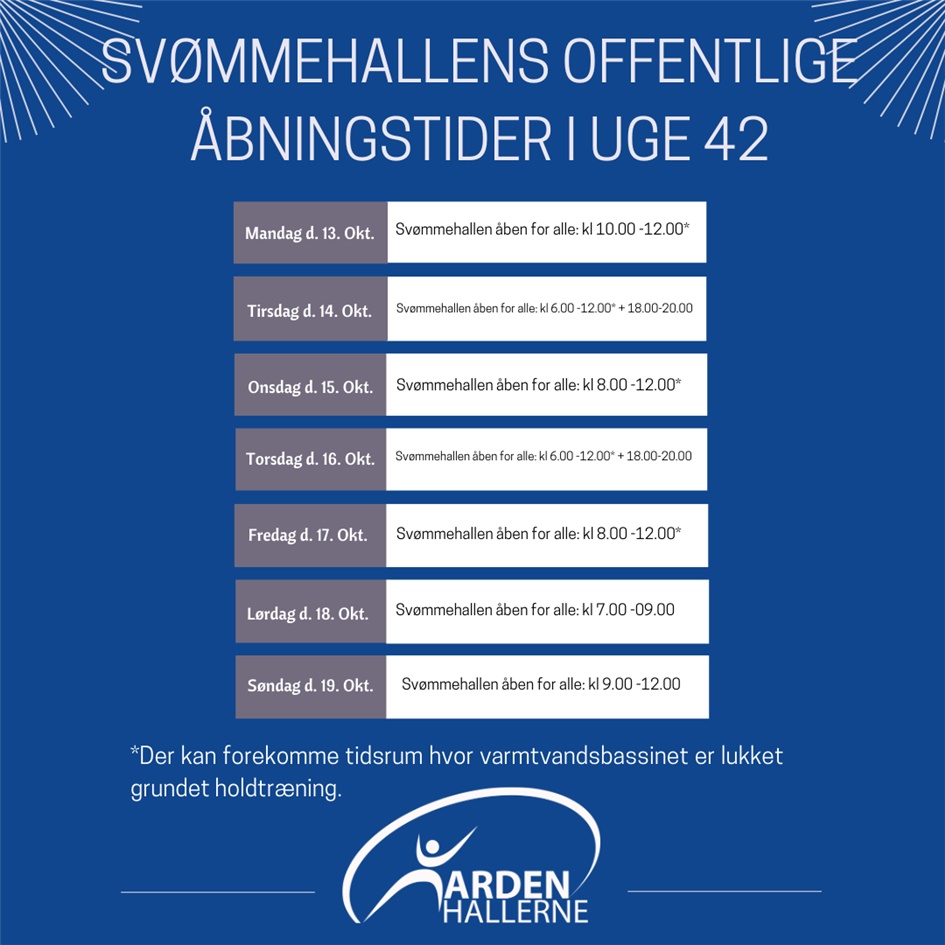 SVØMMEHALLENS OFFENTLIGE ÅBNINGSTIDER I UGE 42

| Mandag d. 13. Okt. | Svømmehallen åben for alle: kl 10.00 -12.00* |
|---|---|
| Tirsdag d. 14. Okt. | Svømmehallen åben for alle: kl 6.00 -12.00* + 18.00-20.00 |
| Onsdag d. 15. Okt. | Svømmehallen åben for alle: kl 8.00 -12.00* |
| Torsdag d. 16. Okt. | Svømmehallen åben for alle: kl 6.00 -12.00* + 18.00-20.00 |
| Fredag d. 17. Okt. | Svømmehallen åben for alle: kl 8.00 -12.00* |
| Lørdag d. 18. Okt. | Svømmehallen åben for alle: kl 7.00 -09.00 |
| Søndag d. 19. Okt. | Svømmehallen åben for alle: kl 9.00 -12.00 |

*Der kan forekomme tidsrum hvor varmtvandsbassinet er lukket grundet holdtræning.

ARDEN HALLERNE